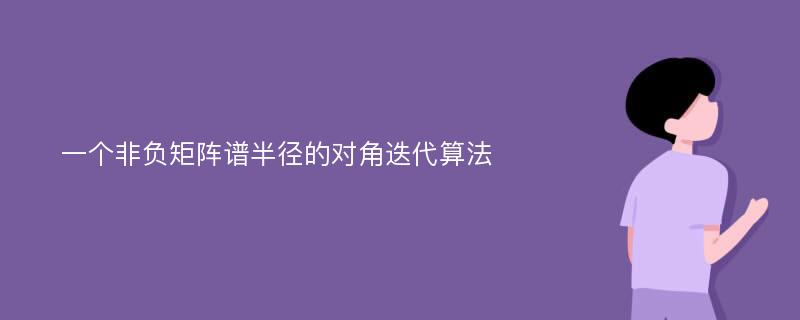 一个非负矩阵谱半径的对角迭代算法